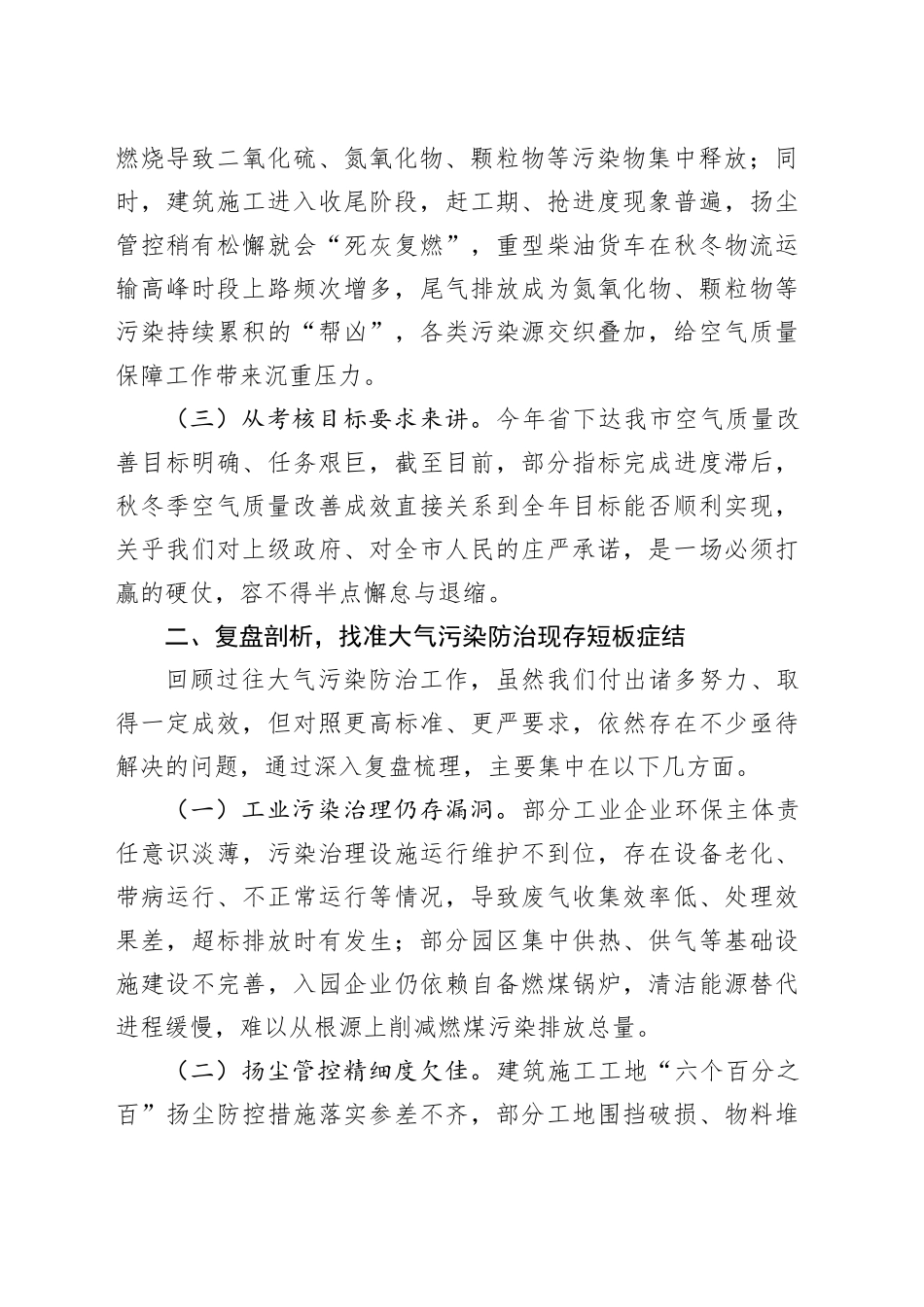 燃烧导致二氧化硫、氮氧化物、颗粒物等污染物集中释放；同时，建筑施工进入收尾阶段，赶工期、抢进度现象普遍，扬尘管控稍有松懈就会“死灰复燃”，重型柴油货车在秋冬物流运输高峰时段上路频次增多，尾气排放成为氮氧化物、颗粒物等污染持续累积的“帮凶”，各类污染源交织叠加，给空气质量保障工作带来沉重压力。

（三）从考核目标要求来讲。今年省下达我市空气质量改善目标明确、任务艰巨，截至目前，部分指标完成进度滞后，秋冬季空气质量改善成效直接关系到全年目标能否顺利实现，关乎我们对上级政府、对全市人民的庄严承诺，是一场必须打赢的硬仗，容不得半点懈怠与退缩。

二、复盘剖析，找准大气污染防治现存短板症结

回顾过往大气污染防治工作，虽然我们付出诸多努力、取得一定成效，但对照更高标准、更严要求，依然存在不少亟待解决的问题，通过深入复盘梳理，主要集中在以下几方面。

（一）工业污染治理仍存漏洞。部分工业企业环保主体责任意识淡薄，污染治理设施运行维护不到位，存在设备老化、带病运行、不正常运行等情况，导致废气收集效率低、处理效果差，超标排放时有发生；部分园区集中供热、供气等基础设施建设不完善，入园企业仍依赖自备燃煤锅炉，清洁能源替代进程缓慢，难以从根源上削减燃煤污染排放总量。

（二）扬尘管控精细度欠佳。建筑施工工地“六个百分之百”扬尘防控措施落实参差不齐，部分工地围挡破损、物料堆